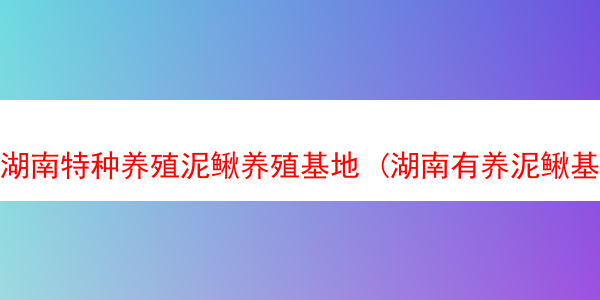 湖南特种养殖泥鳅养殖基地（湖南有养泥鳅基